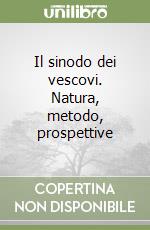 unilibro

Il sinodo dei vescovi. Natura, metodo, prospettive

COPERTINA NON DISPONIBILE